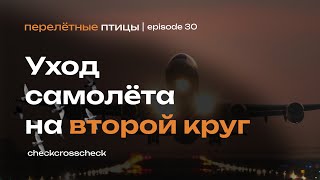 перелётные птицы | episode 30

Уход самолёта на второй круг

checkcrosscheck